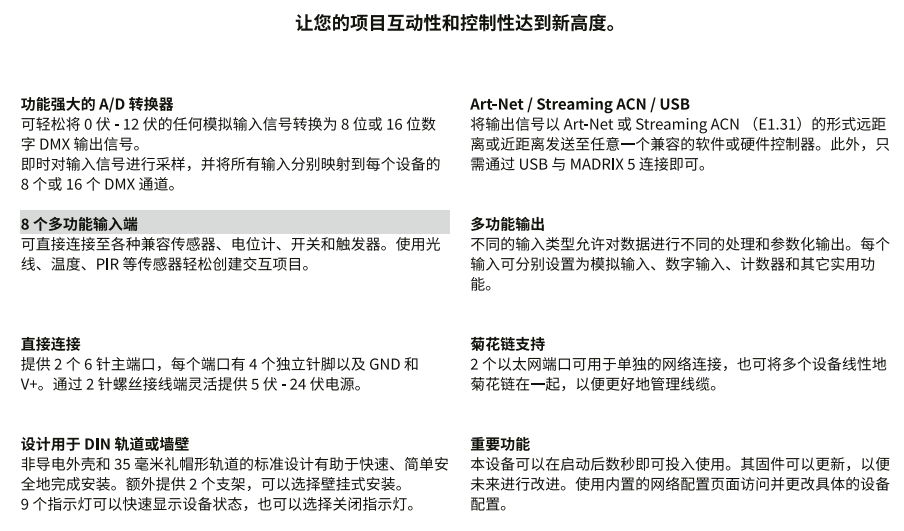 让您的项目互动性和控制性达到新高度。

功能强大的 A/D 转换器
可轻松将 0 伏 - 12 伏的任何模拟输入信号转换为 8 位或 16 位数字 DMX 输出信号。
即时对输入信号进行采样，并将所有输入分别映射到每个设备的 8 个或 16 个 DMX 通道。

8 个多功能输入端
可直接连接至各种兼容传感器、电位计、开关和触发器。使用光线、温度、PIR 等传感器轻松创建交互项目。

直接连接
提供 2 个 6 针主端口，每个端口有 4 个独立针脚以及 GND 和 V+。通过 2 针螺丝接线端灵活提供 5 伏 - 24 伏电源。

设计用于 DIN 轨道或墙壁
非导电外壳和 35 毫米礼帽形轨道的标准设计有助于快速、简单安全地完成安装。额外提供 2 个支架，可以选择壁挂式安装。
9 个指示灯可以快速显示设备状态，也可以选择关闭指示灯。

Art-Net / Streaming ACN / USB
将输出信号以 Art-Net 或 Streaming ACN （E1.31）的形式远距离或近距离发送至任意一个兼容的软件或硬件控制器。此外，只需通过 USB 与 MADRIX 5 连接即可。

多功能输出
不同的输入类型允许对数据进行不同的处理和参数化输出。每个输入可分别设置为模拟输入、数字输入、计数器和其它实用功能。

菊花链支持
2 个以太网端口可用于单独的网络连接，也可将多个设备线性地菊花链在一起，以便更好地管理线缆。

重要功能
本设备可以在启动后数秒即可投入使用。其固件可以更新，以便未来进行改进。使用内置的网络配置页面访问并更改具体的设备配置。